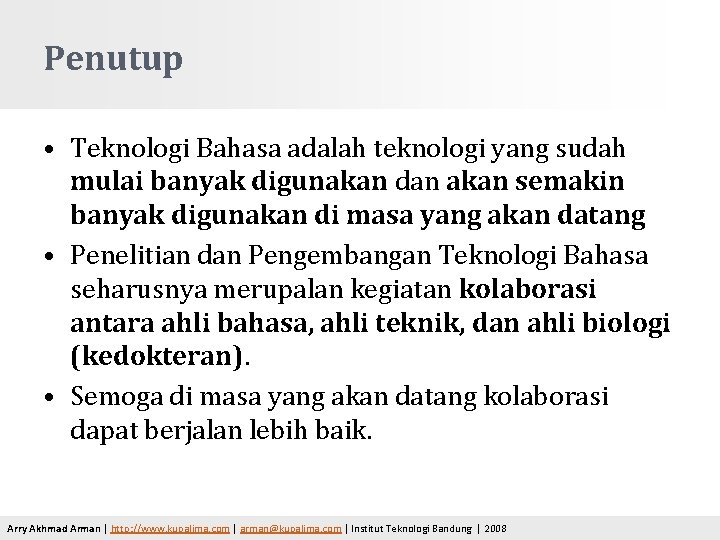 Penutup

• Teknologi Bahasa adalah teknologi yang sudah mulai banyak digunakan dan akan semakin banyak digunakan di masa yang akan datang

• Penelitian dan Pengembangan Teknologi Bahasa seharusnya merupalan kegiatan kolaborasi antara ahli bahasa, ahli teknik, dan ahli biologi (kedokteran).

• Semoga di masa yang akan datang kolaborasi dapat berjalan lebih baik.

Arry Akhmad Arman | http://www.kupalima.com | arman@kupalima.com | Institut Teknologi Bandung | 2008